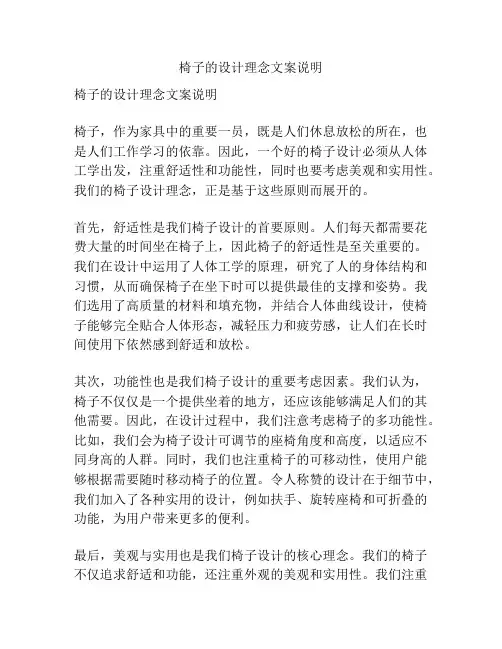 椅子的设计理念文案说明

椅子的设计理念文案说明

椅子，作为家具中的重要一员，既是人们休息放松的所在，也是人们工作学习的依靠。因此，一个好的椅子设计必须从人体工学出发，注重舒适性和功能性，同时也要考虑美观和实用性。我们的椅子设计理念，正是基于这些原则而展开的。

首先，舒适性是我们椅子设计的首要原则。人们每天都需要花费大量的时间坐在椅子上，因此椅子的舒适性是至关重要的。我们在设计中运用了人体工学的原理，研究了人的身体结构和习惯，从而确保椅子在坐下时可以提供最佳的支撑和姿势。我们选用了高质量的材料和填充物，并结合人体曲线设计，使椅子能够完全贴合人体形态，减轻压力和疲劳感，让人们在长时间使用下依然感到舒适和放松。

其次，功能性也是我们椅子设计的重要考虑因素。我们认为，椅子不仅仅是一个提供坐着的地方，还应该能够满足人们的其他需要。因此，在设计过程中，我们注意考虑椅子的多功能性。比如，我们会为椅子设计可调节的座椅角度和高度，以适应不同身高的人群。同时，我们也注重椅子的可移动性，使用户能够根据需要随时移动椅子的位置。令人称赞的设计在于细节中，我们加入了各种实用的设计，例如扶手、旋转座椅和可折叠的功能，为用户带来更多的便利。

最后，美观与实用也是我们椅子设计的核心理念。我们的椅子不仅追求舒适和功能，还注重外观的美观和实用性。我们注重